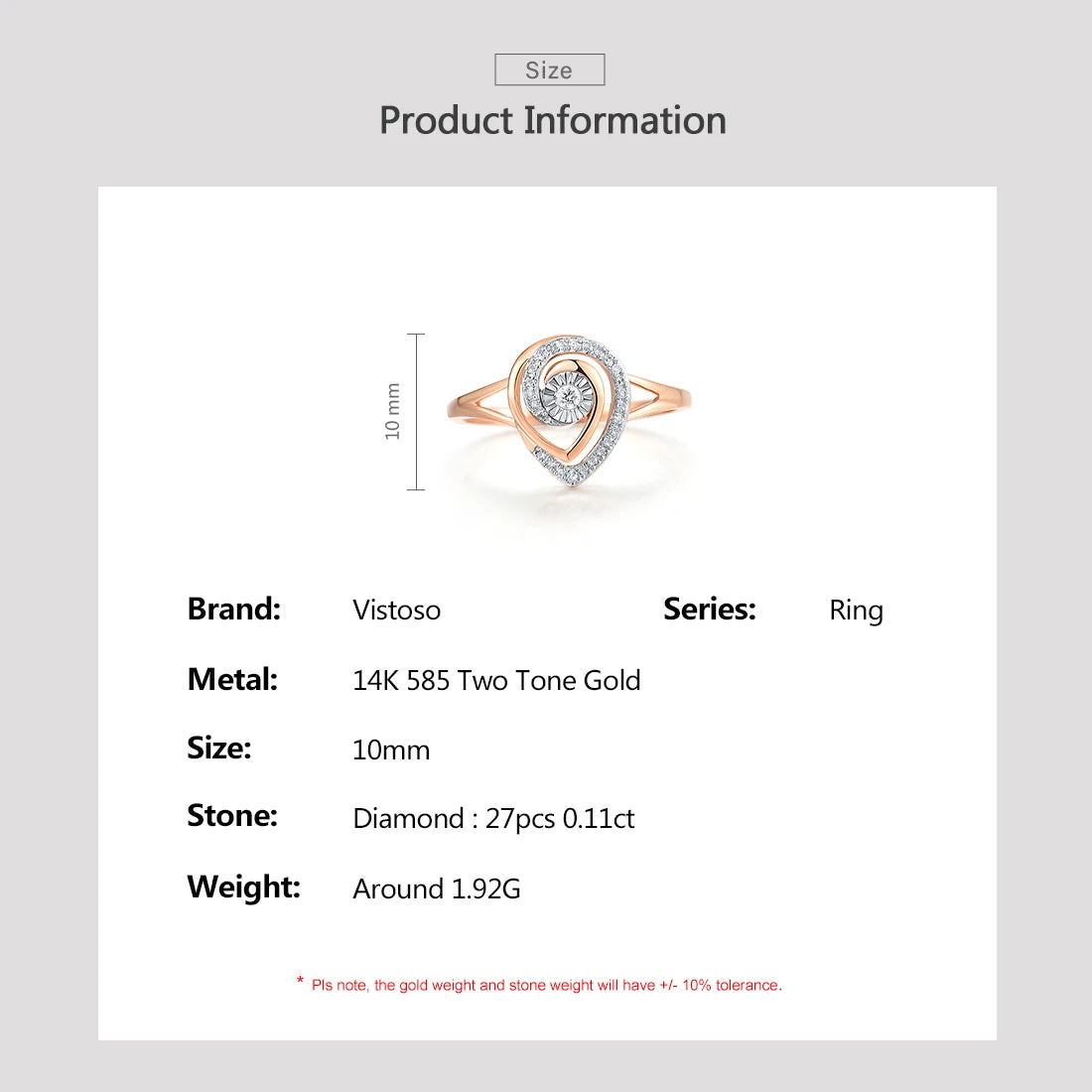 Size

Product Information

10 mm

Brand: Vistoso

Series: Ring

Metal: 14K 585 Two Tone Gold

Size: 10mm

Stone: Diamond : 27pcs 0.11ct

Weight: Around 1.92G

* Pls note, the gold weight and stone weight will have +/- 10% tolerance.